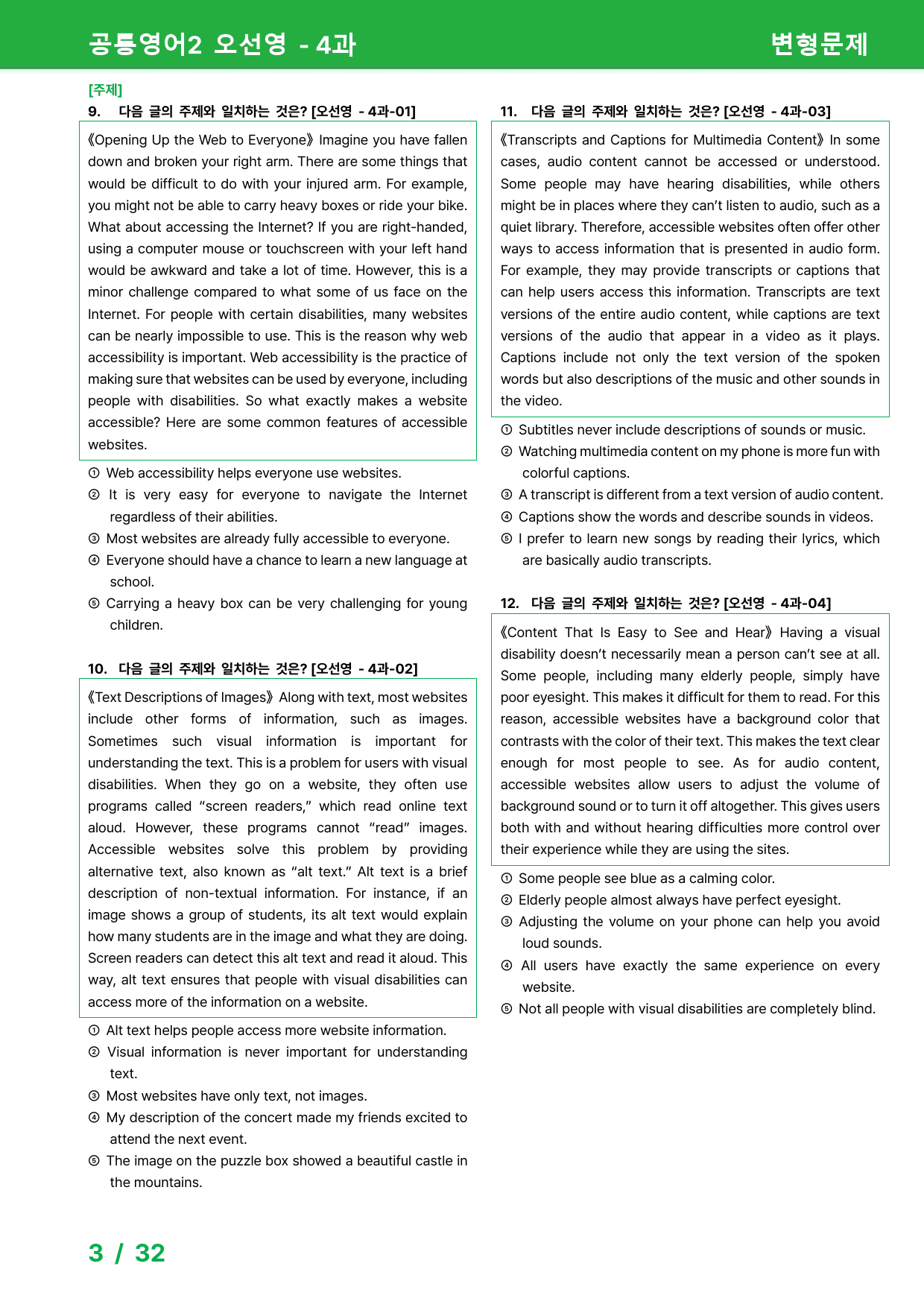 공통영어2 오선영 - 4과

변형문제

[주제]

9. 다음 글의 주제와 일치하는 것은? [오선영 - 4과-01]

《Opening Up the Web to Everyone》 Imagine you have fallen down and broken your right arm. There are some things that would be difficult to do with your injured arm. For example, you might not be able to carry heavy boxes or ride your bike. What about accessing the Internet? If you are right-handed, using a computer mouse or touchscreen with your left hand would be awkward and take a lot of time. However, this is a minor challenge compared to what some of us face on the Internet. For people with certain disabilities, many websites can be nearly impossible to use. This is the reason why web accessibility is important. Web accessibility is the practice of making sure that websites can be used by everyone, including people with disabilities. So what exactly makes a website accessible? Here are some common features of accessible websites.

① Web accessibility helps everyone use websites.
② It is very easy for everyone to navigate the Internet regardless of their abilities.
③ Most websites are already fully accessible to everyone.
④ Everyone should have a chance to learn a new language at school.
⑤ Carrying a heavy box can be very challenging for young children.

10. 다음 글의 주제와 일치하는 것은? [오선영 - 4과-02]

《Text Descriptions of Images》 Along with text, most websites include other forms of information, such as images. Sometimes such visual information is important for understanding the text. This is a problem for users with visual disabilities. When they go on a website, they often use programs called "screen readers," which read online text aloud. However, these programs cannot "read" images. Accessible websites solve this problem by providing alternative text, also known as "alt text." Alt text is a brief description of non-textual information. For instance, if an image shows a group of students, its alt text would explain how many students are in the image and what they are doing. Screen readers can detect this alt text and read it aloud. This way, alt text ensures that people with visual disabilities can access more of the information on a website.

① Alt text helps people access more website information.
② Visual information is never important for understanding text.
③ Most websites have only text, not images.
④ My description of the concert made my friends excited to attend the next event.
⑤ The image on the puzzle box showed a beautiful castle in the mountains.

11. 다음 글의 주제와 일치하는 것은? [오선영 - 4과-03]

《Transcripts and Captions for Multimedia Content》 In some cases, audio content cannot be accessed or understood. Some people may have hearing disabilities, while others might be in places where they can't listen to audio, such as a quiet library. Therefore, accessible websites often offer other ways to access information that is presented in audio form. For example, they may provide transcripts or captions that can help users access this information. Transcripts are text versions of the entire audio content, while captions are text versions of the audio that appear in a video as it plays. Captions include not only the text version of the spoken words but also descriptions of the music and other sounds in the video.

① Subtitles never include descriptions of sounds or music.
② Watching multimedia content on my phone is more fun with colorful captions.
③ A transcript is different from a text version of audio content.
④ Captions show the words and describe sounds in videos.
⑤ I prefer to learn new songs by reading their lyrics, which are basically audio transcripts.

12. 다음 글의 주제와 일치하는 것은? [오선영 - 4과-04]

《Content That Is Easy to See and Hear》 Having a visual disability doesn't necessarily mean a person can't see at all. Some people, including many elderly people, simply have poor eyesight. This makes it difficult for them to read. For this reason, accessible websites have a background color that contrasts with the color of their text. This makes the text clear enough for most people to see. As for audio content, accessible websites allow users to adjust the volume of background sound or to turn it off altogether. This gives users both with and without hearing difficulties more control over their experience while they are using the sites.

① Some people see blue as a calming color.
② Elderly people almost always have perfect eyesight.
③ Adjusting the volume on your phone can help you avoid loud sounds.
④ All users have exactly the same experience on every website.
⑤ Not all people with visual disabilities are completely blind.

3 / 32